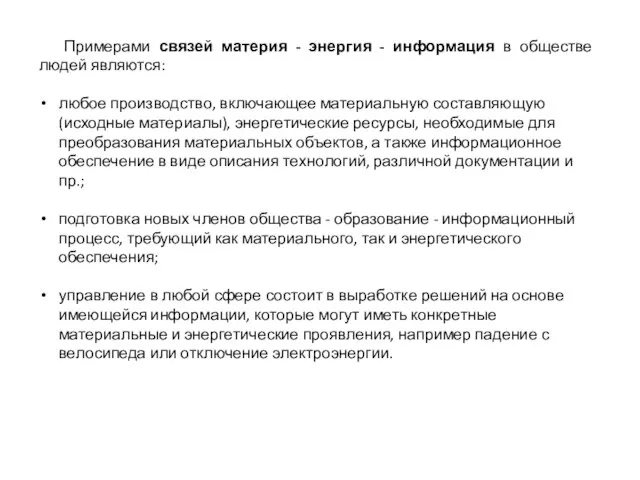 Примерами связей материя - энергия - информация в обществе людей являются:

• любое производство, включающее материальную составляющую (исходные материалы), энергетические ресурсы, необходимые для преобразования материальных объектов, а также информационное обеспечение в виде описания технологий, различной документации и пр.;

• подготовка новых членов общества - образование - информационный процесс, требующий как материального, так и энергетического обеспечения;

• управление в любой сфере состоит в выработке решений на основе имеющейся информации, которые могут иметь конкретные материальные и энергетические проявления, например падение с велосипеда или отключение электроэнергии.